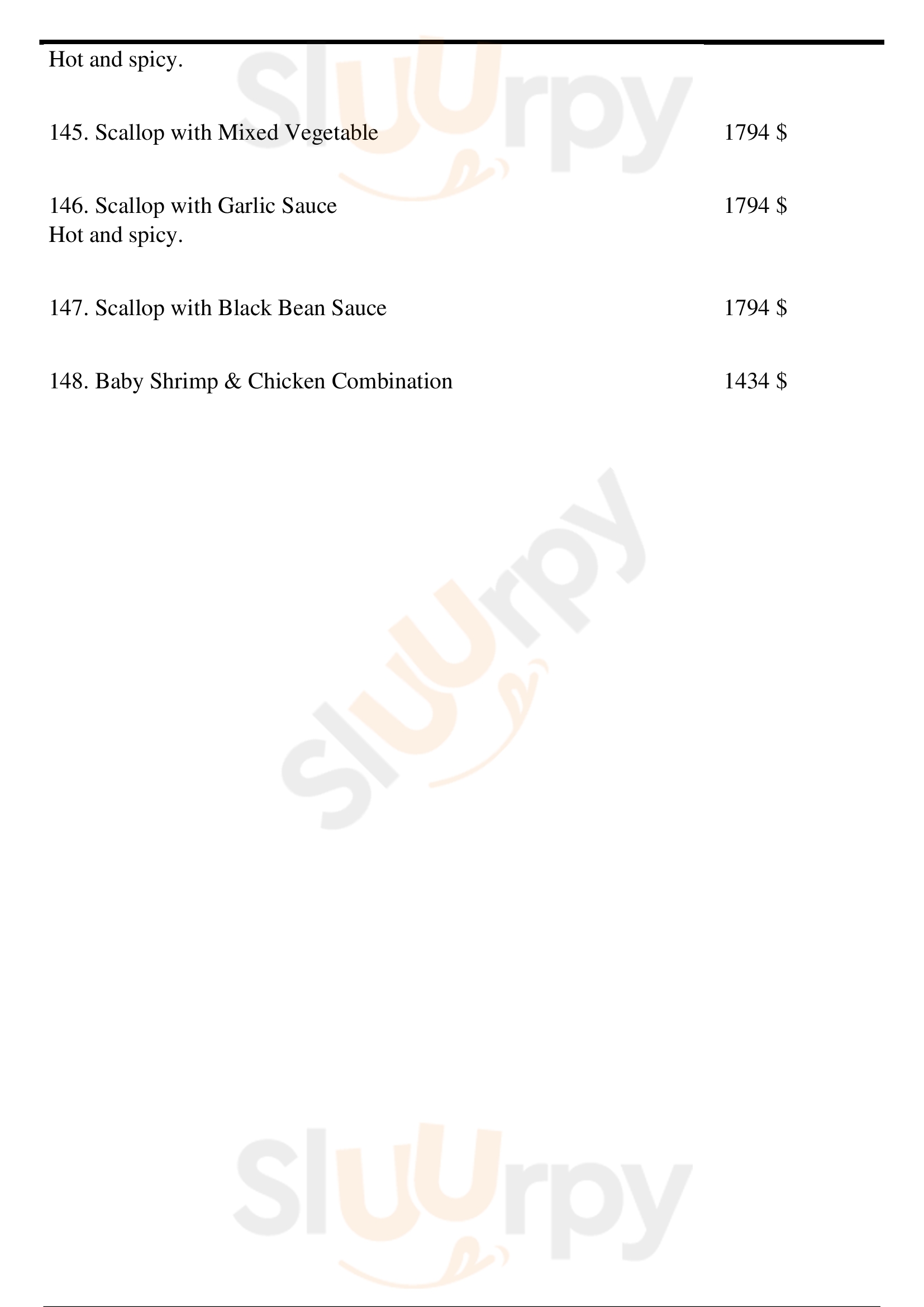 Hot and spicy.

145. Scallop with Mixed Vegetable 1794 $

146. Scallop with Garlic Sauce 1794 $
Hot and spicy.

147. Scallop with Black Bean Sauce 1794 $

148. Baby Shrimp & Chicken Combination 1434 $

Sluurpy

Sluurpy

Sluurpy